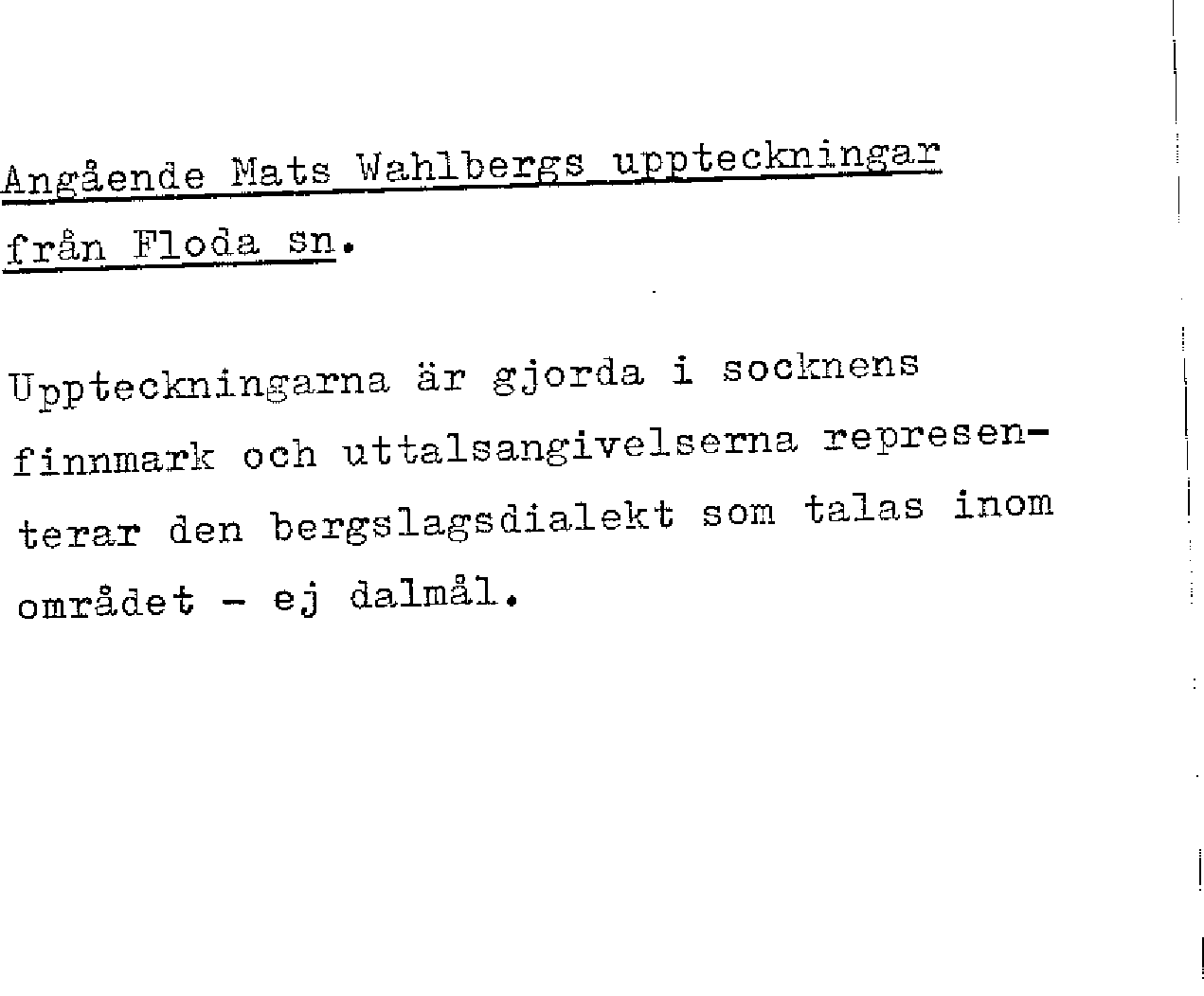 Angående Mats Wahlbergs uppteckningar
från Floda sn.

Uppteckningarna är gjorda i socknens finnmark och uttalsangivelserna representerar den bergslagsdialekt som talas inom området - ej dalmål.